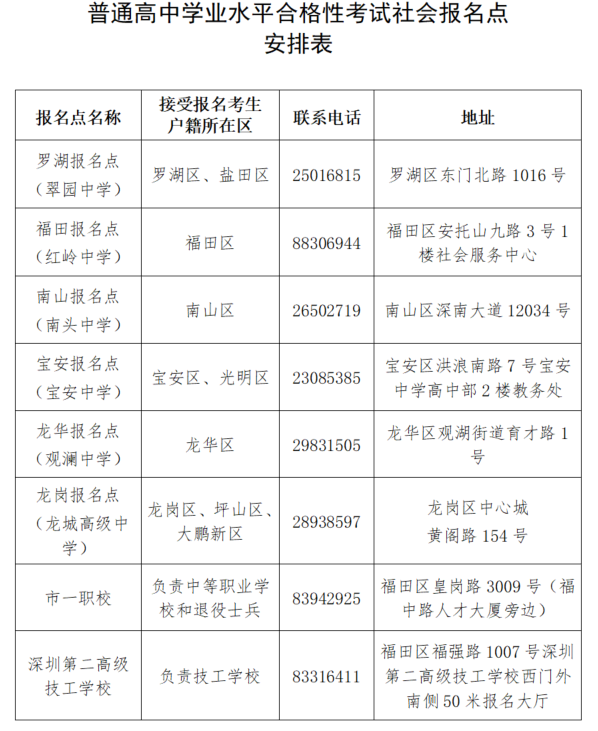 普通高中学业水平合格性考试社会报名点安排表

| 报名点名称 | 接受报名考生户籍所在区 | 联系电话 | 地址 |
|---|---|---|---|
| 罗湖报名点（翠园中学） | 罗湖区、盐田区 | 25016815 | 罗湖区东门北路 1016 号 |
| 福田报名点（红岭中学） | 福田区 | 88306944 | 福田区安托山九路 3 号 1 楼社会服务中心 |
| 南山报名点（南头中学） | 南山区 | 26502719 | 南山区深南大道 12034 号 |
| 宝安报名点（宝安中学） | 宝安区、光明区 | 23085385 | 宝安区洪浪南路 7 号宝安中学高中部 2 楼教务处 |
| 龙华报名点（观澜中学） | 龙华区 | 29831505 | 龙华区观湖街道育才路 1 号 |
| 龙岗报名点（龙城高级中学） | 龙岗区、坪山区、大鹏新区 | 28938597 | 龙岗区中心城黄阁路 154 号 |
| 市一职校 | 负责中等职业学校和退役士兵 | 83942925 | 福田区皇岗路 3009 号（福中路人才大厦旁边） |
| 深圳第二高级技工学校 | 负责技工学校 | 83316411 | 福田区福强路 1007 号深圳第二高级技工学校西门外南侧 50 米报名大厅 |